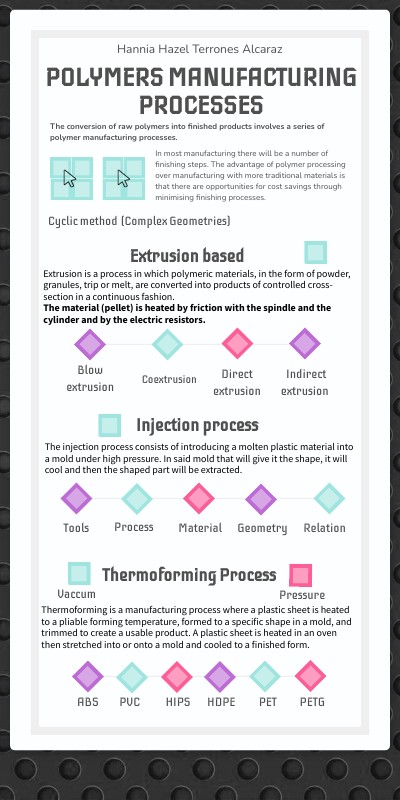 Hannia Hazel Terrones Alcaraz

POLYMERS MANUFACTURING PROCESSES

The conversion of raw polymers into finished products involves a series of polymer manufacturing processes.

In most manufacturing there will be a number of finishing steps. The advantage of polymer processing over manufacturing with more traditional materials is that there are opportunities for cost savings through minimising finishing processes.

Cyclic method (Complex Geometries)

Extrusion based

Extrusion is a process in which polymeric materials, in the form of powder, granules, trip or melt, are converted into products of controlled cross-section in a continuous fashion.
The material (pellet) is heated by friction with the spindle and the cylinder and by the electric resistors.

Blow extrusion

Coextrusion

Direct extrusion

Indirect extrusion

Injection process

The injection process consists of introducing a molten plastic material into a mold under high pressure. In said mold that will give it the shape, it will cool and then the shaped part will be extracted.

Tools

Process

Material

Geometry

Relation

Thermoforming Process

Vaccum

Pressure

Thermoforming is a manufacturing process where a plastic sheet is heated to a pliable forming temperature, formed to a specific shape in a mold, and trimmed to create a usable product. A plastic sheet is heated in an oven then stretched into or onto a mold and cooled to a finished form.

ABS

PVC

HIPS

HDPE

PET

PETG